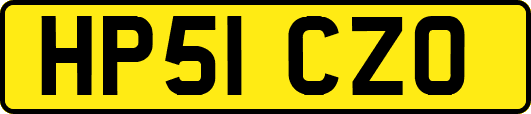 HP51 CZO